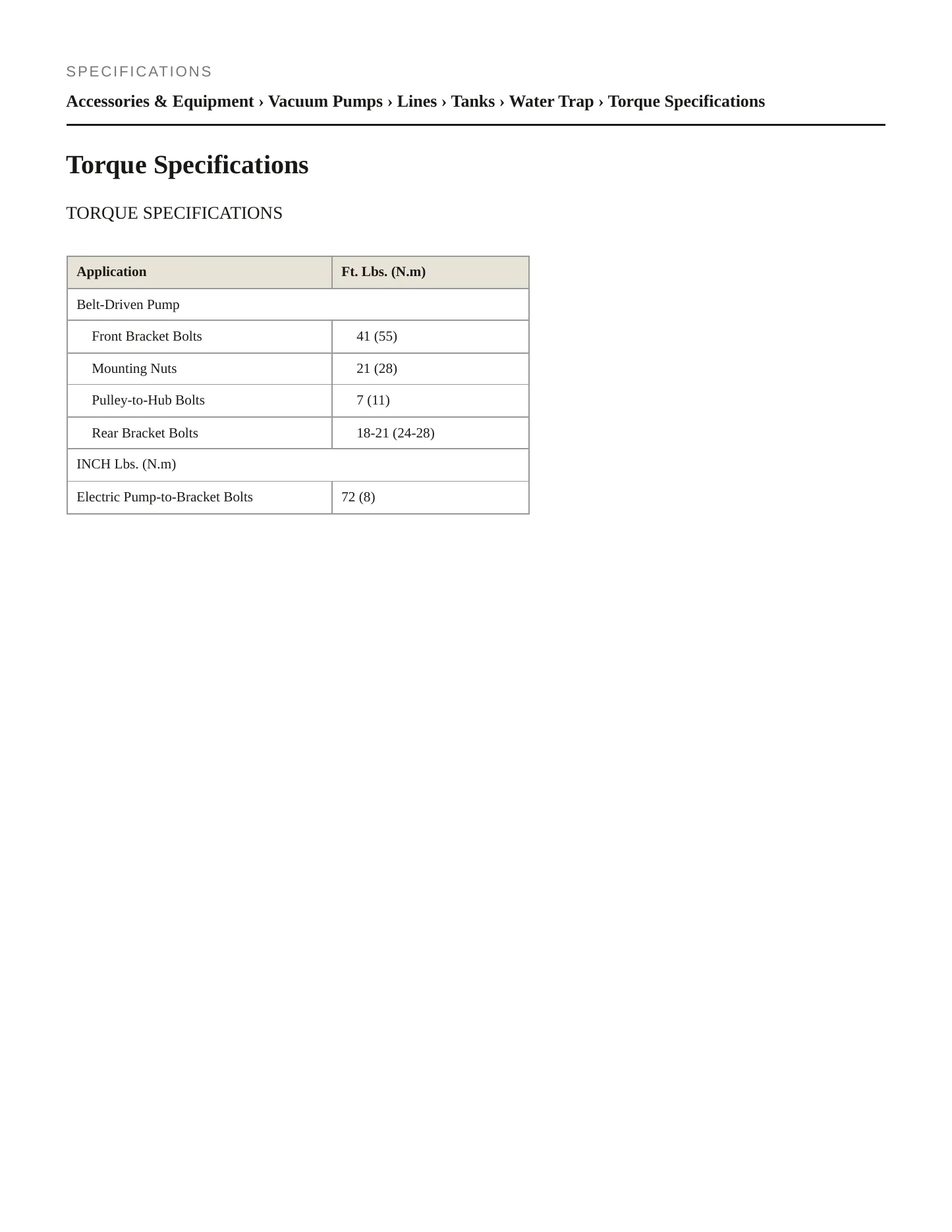 SPECIFICATIONS

Accessories & Equipment › Vacuum Pumps › Lines › Tanks › Water Trap › Torque Specifications

Torque Specifications

TORQUE SPECIFICATIONS

| Application | Ft. Lbs. (N.m) |
|---|---|
| Belt-Driven Pump | |
| Front Bracket Bolts | 41 (55) |
| Mounting Nuts | 21 (28) |
| Pulley-to-Hub Bolts | 7 (11) |
| Rear Bracket Bolts | 18-21 (24-28) |
| INCH Lbs. (N.m) | |
| Electric Pump-to-Bracket Bolts | 72 (8) |